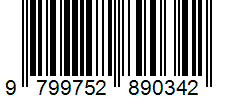 9 799752 890342